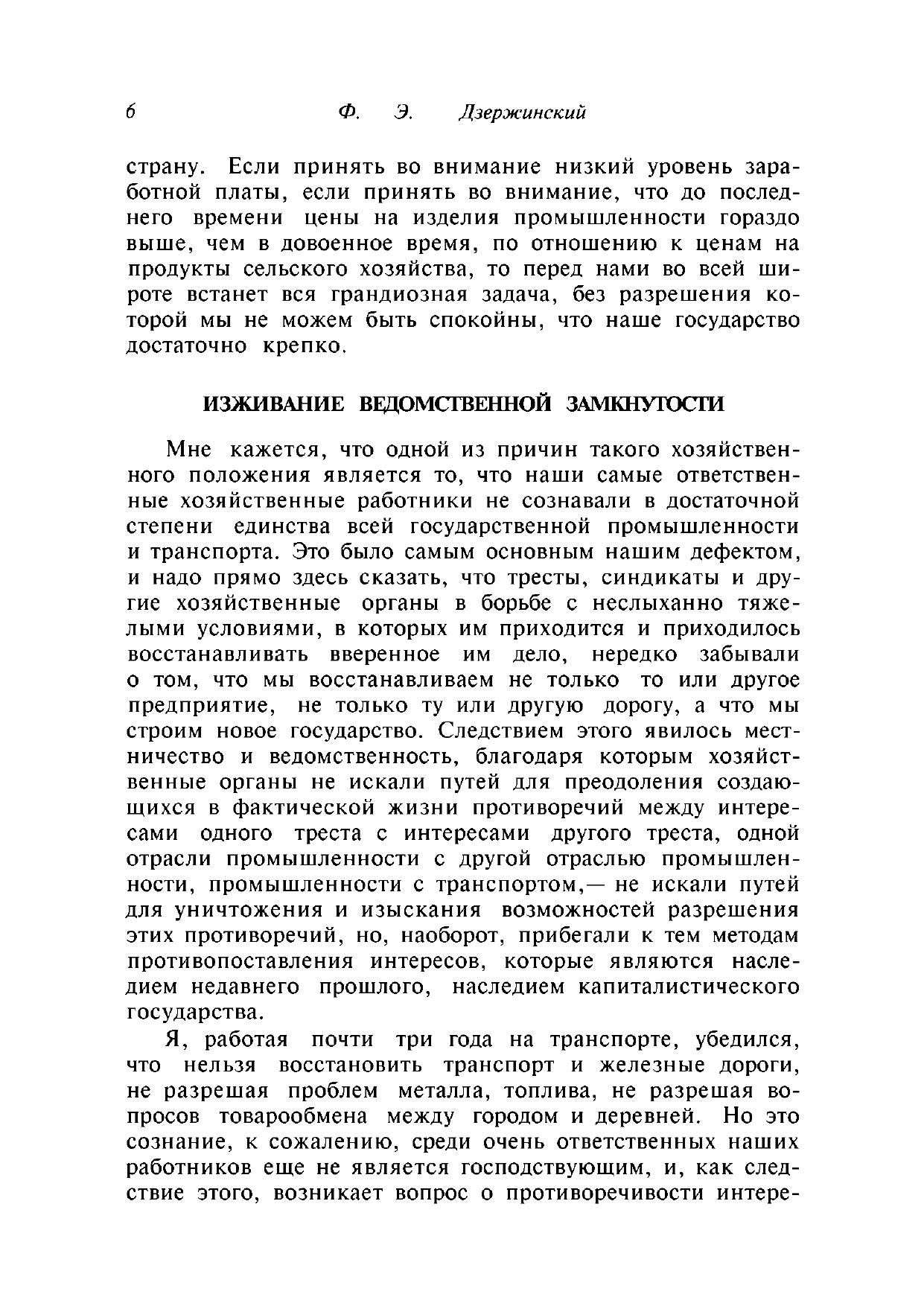 6 Ф. Э. Дзержинский

страну. Если принять во внимание низкий уровень заработной платы, если принять во внимание, что до последнего времени цены на изделия промышленности гораздо выше, чем в довоенное время, по отношению к ценам на продукты сельского хозяйства, то перед нами во всей широте встанет вся грандиозная задача, без разрешения которой мы не можем быть спокойны, что наше государство достаточно крепко.

ИЗЖИВАНИЕ ВЕДОМСТВЕННОЙ ЗАМКНУТОСТИ

Мне кажется, что одной из причин такого хозяйственного положения является то, что наши самые ответственные хозяйственные работники не сознавали в достаточной степени единства всей государственной промышленности и транспорта. Это было самым основным нашим дефектом, и надо прямо здесь сказать, что тресты, синдикаты и другие хозяйственные органы в борьбе с неслыханно тяжелыми условиями, в которых им приходится и приходилось восстанавливать вверенное им дело, нередко забывали о том, что мы восстанавливаем не только то или другое предприятие, не только ту или другую дорогу, а что мы строим новое государство. Следствием этого явилось местничество и ведомственность, благодаря которым хозяйственные органы не искали путей для преодоления создающихся в фактической жизни противоречий между интересами одного треста с интересами другого треста, одной отрасли промышленности с другой отраслью промышленности, промышленности с транспортом,— не искали путей для уничтожения и изыскания возможностей разрешения этих противоречий, но, наоборот, прибегали к тем методам противопоставления интересов, которые являются наследием недавнего прошлого, наследием капиталистического государства.

Я, работая почти три года на транспорте, убедился, что нельзя восстановить транспорт и железные дороги, не разрешая проблем металла, топлива, не разрешая вопросов товарообмена между городом и деревней. Но это сознание, к сожалению, среди очень ответственных наших работников еще не является господствующим, и, как следствие этого, возникает вопрос о противоречивости интере-